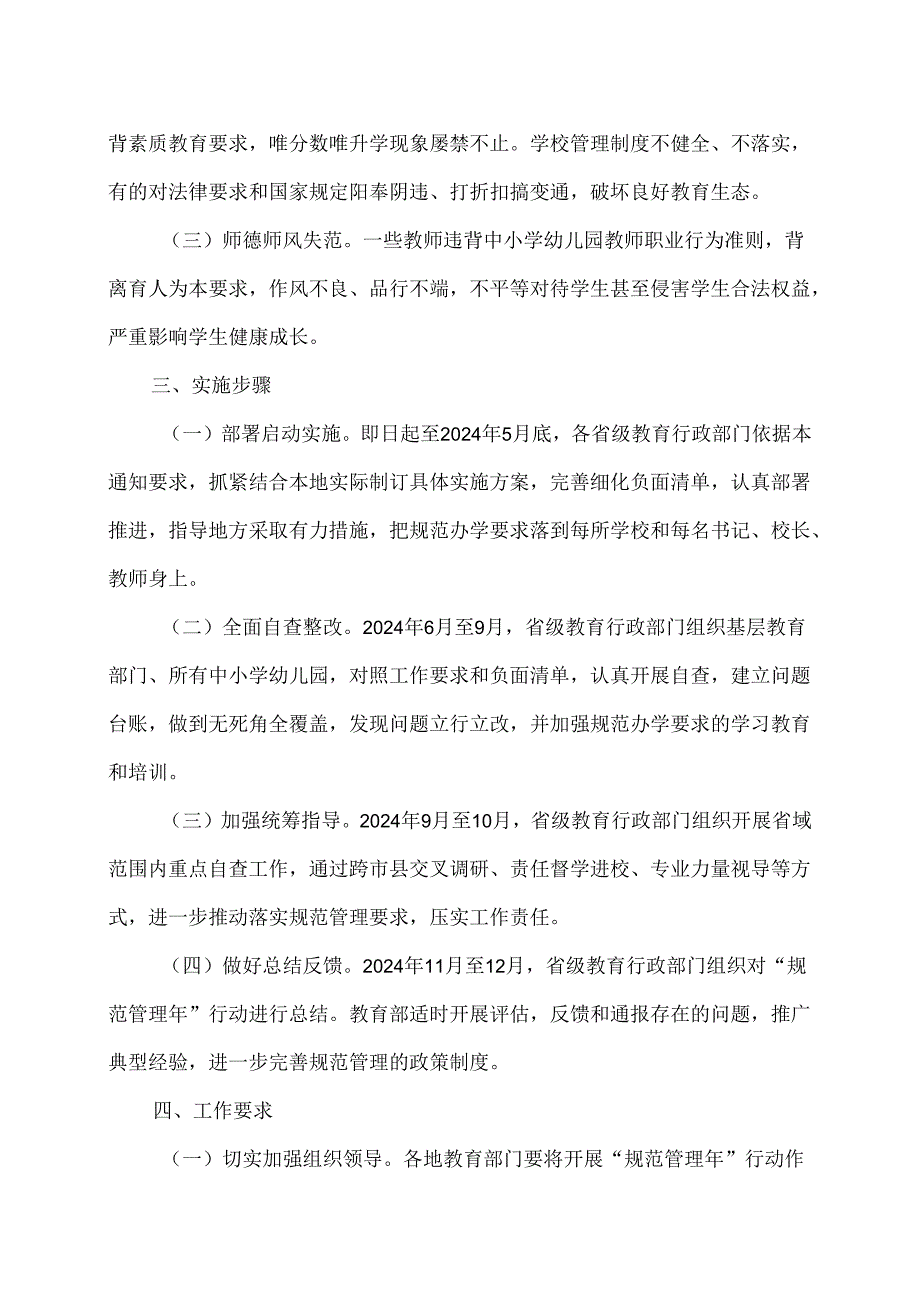 背素质教育要求，唯分数唯升学现象屡禁不止。学校管理制度不健全、不落实，有的对法律要求和国家规定阳奉阴违、打折扣搞变通，破坏良好教育生态。

（三）师德师风失范。一些教师违背中小学幼儿园教师职业行为准则，背离育人为本要求，作风不良、品行不端，不平等对待学生甚至侵害学生合法权益，严重影响学生健康成长。

三、实施步骤

（一）部署启动实施。即日起至2024年5月底，各省级教育行政部门依据本通知要求，抓紧结合本地实际制订具体实施方案，完善细化负面清单，认真部署推进，指导地方采取有力措施，把规范办学要求落到每所学校和每名书记、校长、教师身上。

（二）全面自查整改。2024年6月至9月，省级教育行政部门组织基层教育部门、所有中小学幼儿园，对照工作要求和负面清单，认真开展自查，建立问题台账，做到无死角全覆盖，发现问题立行立改，并加强规范办学要求的学习教育和培训。

（三）加强统筹指导。2024年9月至10月，省级教育行政部门组织开展省域范围内重点自查工作，通过跨市县交叉调研、责任督学进校、专业力量视导等方式，进一步推动落实规范管理要求，压实工作责任。

（四）做好总结反馈。2024年11月至12月，省级教育行政部门组织对“规范管理年”行动进行总结。教育部适时开展评估，反馈和通报存在的问题，推广典型经验，进一步完善规范管理的政策制度。

四、工作要求

（一）切实加强组织领导。各地教育部门要将开展“规范管理年”行动作